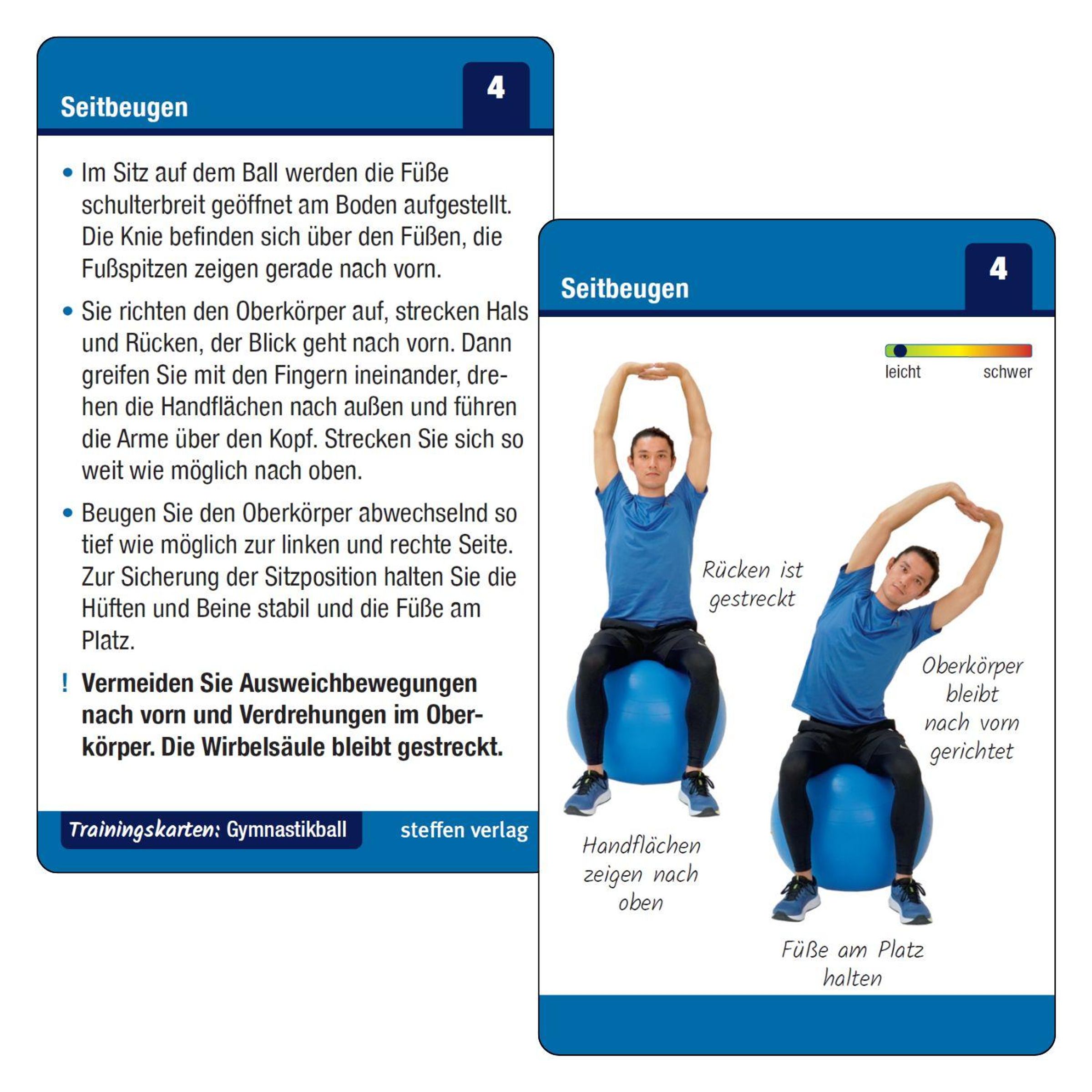 Seitbeugen

4

• Im Sitz auf dem Ball werden die Füße schulterbreit geöffnet am Boden aufgestellt. Die Knie befinden sich über den Füßen, die Fußspitzen zeigen gerade nach vorn.

• Sie richten den Oberkörper auf, strecken Hals und Rücken, der Blick geht nach vorn. Dann greifen Sie mit den Fingern ineinander, drehen die Handflächen nach außen und führen die Arme über den Kopf. Strecken Sie sich so weit wie möglich nach oben.

• Beugen Sie den Oberkörper abwechselnd so tief wie möglich zur linken und rechte Seite. Zur Sicherung der Sitzposition halten Sie die Hüften und Beine stabil und die Füße am Platz.

! Vermeiden Sie Ausweichbewegungen nach vorn und Verdrehungen im Oberkörper. Die Wirbelsäule bleibt gestreckt.

Trainingskarten: Gymnastikball

steffen verlag

Seitbeugen

4

leicht

schwer

Rücken ist gestreckt

Oberkörper bleibt nach vorn gerichtet

Handflächen zeigen nach oben

Füße am Platz halten